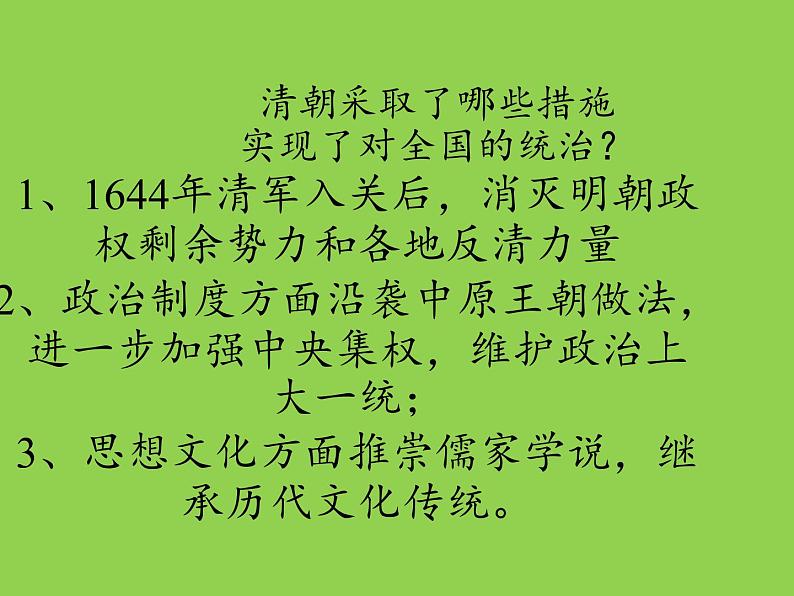 清朝采取了哪些措施实现了对全国的统治？

1、1644年清军入关后，消灭明朝政权剩余势力和各地反清力量

2、政治制度方面沿袭中原王朝做法，进一步加强中央集权，维护政治上大一统；

3、思想文化方面推崇儒家学说，继承历代文化传统。